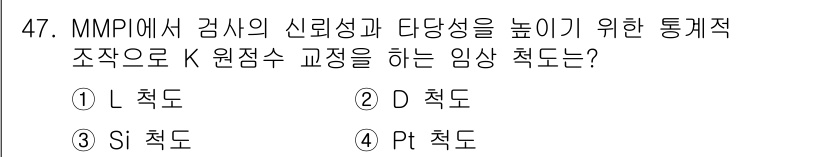 47. MMPI에서 검사의 신뢰성과 타당성을 높이기 위한 통계적 조작으로 K 원점수 교정을 하는 임상 척도는?

① L 척도
② D 척도
③ Si 척도
④ Pt 척도